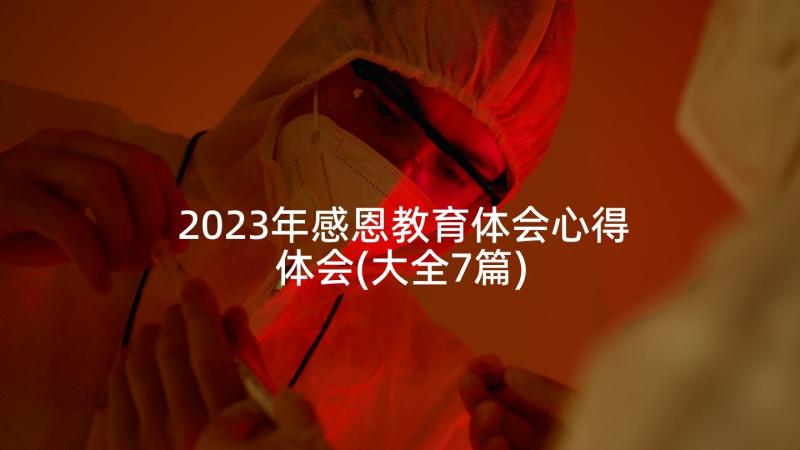 2023年感恩教育体会心得体会(大全7篇)